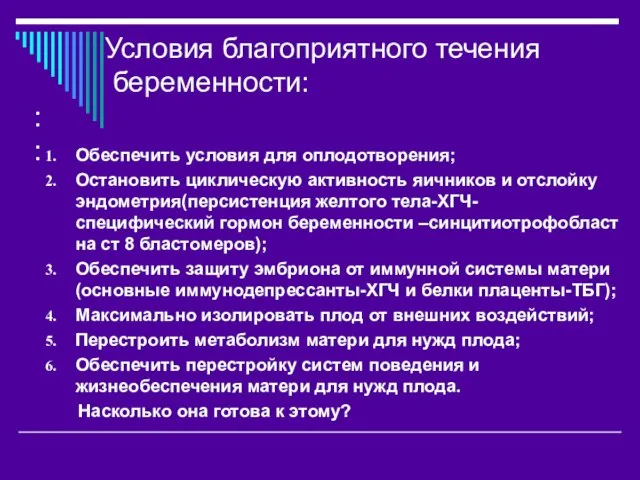 Условия благоприятного течения беременности:

:

:
1. Обеспечить условия для оплодотворения;
2. Остановить циклическую активность яичников и отслойку эндометрия(персистенция желтого тела-ХГЧ-специфический гормон беременности –синцитиотрофобласт на ст 8 бластомеров);
3. Обеспечить защиту эмбриона от иммунной системы матери (основные иммунодепрессанты-ХГЧ и белки плаценты-ТБГ);
4. Максимально изолировать плод от внешних воздействий;
5. Перестроить метаболизм матери для нужд плода;
6. Обеспечить перестройку систем поведения и жизнеобеспечения матери для нужд плода.

Насколько она готова к этому?